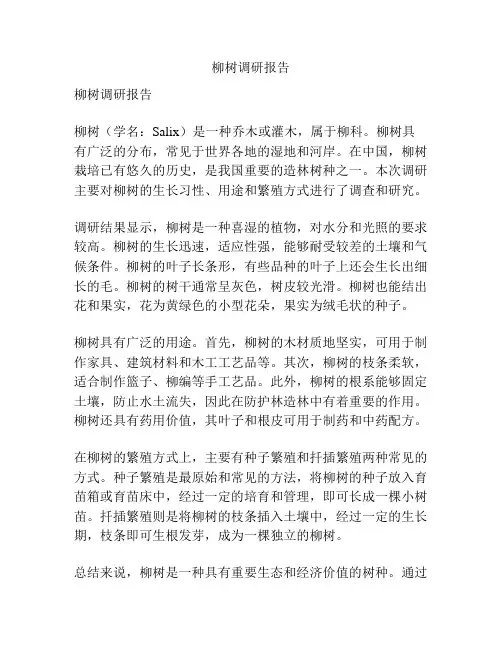 柳树调研报告

柳树调研报告

柳树（学名：Salix）是一种乔木或灌木，属于柳科。柳树具有广泛的分布，常见于世界各地的湿地和河岸。在中国，柳树栽培已有悠久的历史，是我国重要的造林树种之一。本次调研主要对柳树的生长习性、用途和繁殖方式进行了调查和研究。

调研结果显示，柳树是一种喜湿的植物，对水分和光照的要求较高。柳树的生长迅速，适应性强，能够耐受较差的土壤和气候条件。柳树的叶子长条形，有些品种的叶子上还会生长出细长的毛。柳树的树干通常呈灰色，树皮较光滑。柳树也能结出花和果实，花为黄绿色的小型花朵，果实为绒毛状的种子。

柳树具有广泛的用途。首先，柳树的木材质地坚实，可用于制作家具、建筑材料和木工工艺品等。其次，柳树的枝条柔软，适合制作篮子、柳编等手工艺品。此外，柳树的根系能够固定土壤，防止水土流失，因此在防护林造林中有着重要的作用。柳树还具有药用价值，其叶子和根皮可用于制药和中药配方。

在柳树的繁殖方式上，主要有种子繁殖和扦插繁殖两种常见的方式。种子繁殖是最原始和常见的方法，将柳树的种子放入育苗箱或育苗床中，经过一定的培育和管理，即可长成一棵小树苗。扦插繁殖则是将柳树的枝条插入土壤中，经过一定的生长期，枝条即可生根发芽，成为一棵独立的柳树。

总结来说，柳树是一种具有重要生态和经济价值的树种。通过